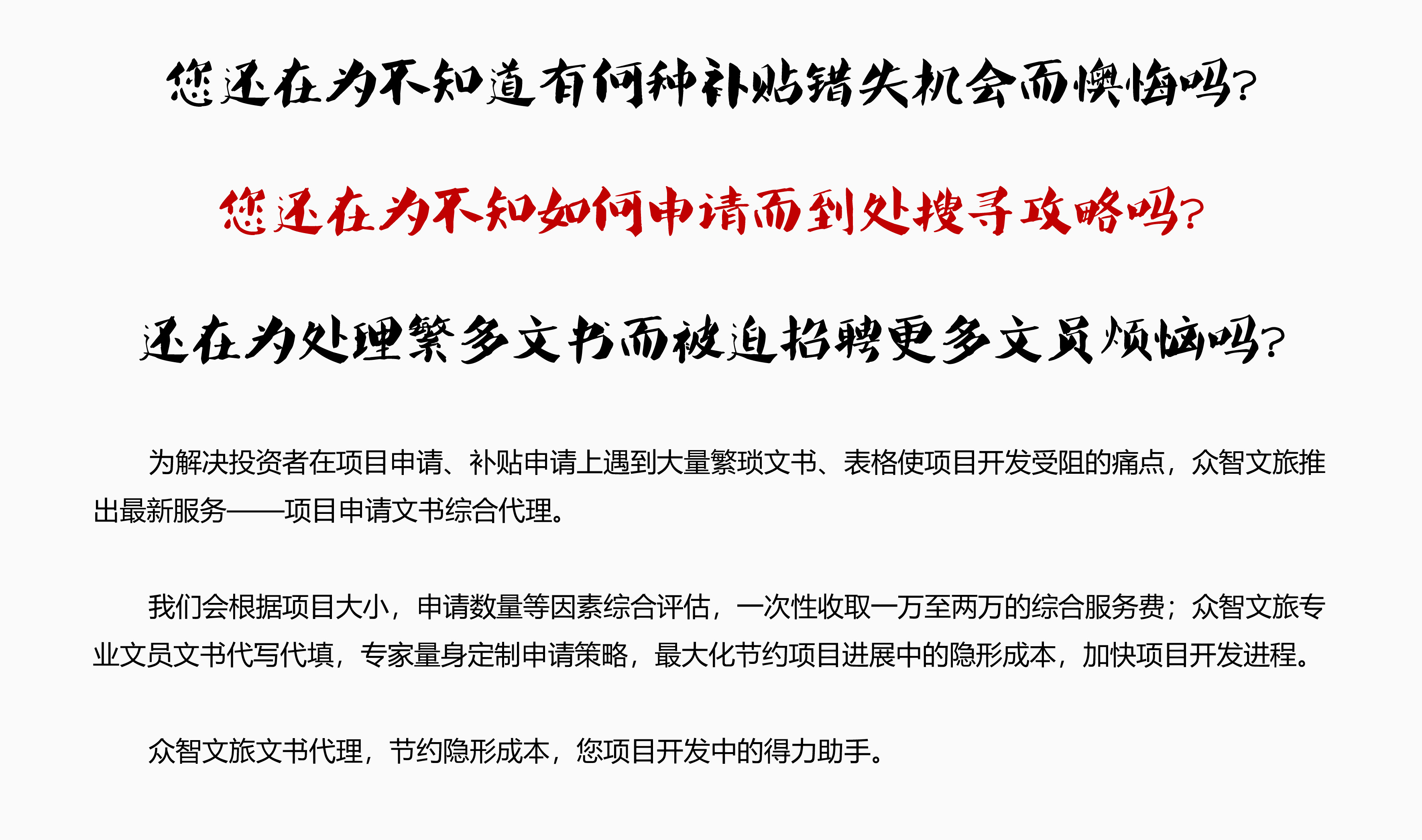 您还在为不知道有何种补贴错失机会而懊悔吗?

您还在为不知如何申请而到处搜寻攻略吗?

还在为处理繁多文书而被迫招聘更多文员烦恼吗?

为解决投资者在项目申请、补贴申请上遇到大量繁琐文书、表格使项目开发受阻的痛点，众智文旅推出最新服务——项目申请文书综合代理。

我们会根据项目大小，申请数量等因素综合评估，一次性收取一万至两万的综合服务费；众智文旅专业文员文书代写代填，专家量身定制申请策略，最大化节约项目进展中的隐形成本，加快项目开发进程。

众智文旅文书代理，节约隐形成本，您项目开发中的得力助手。